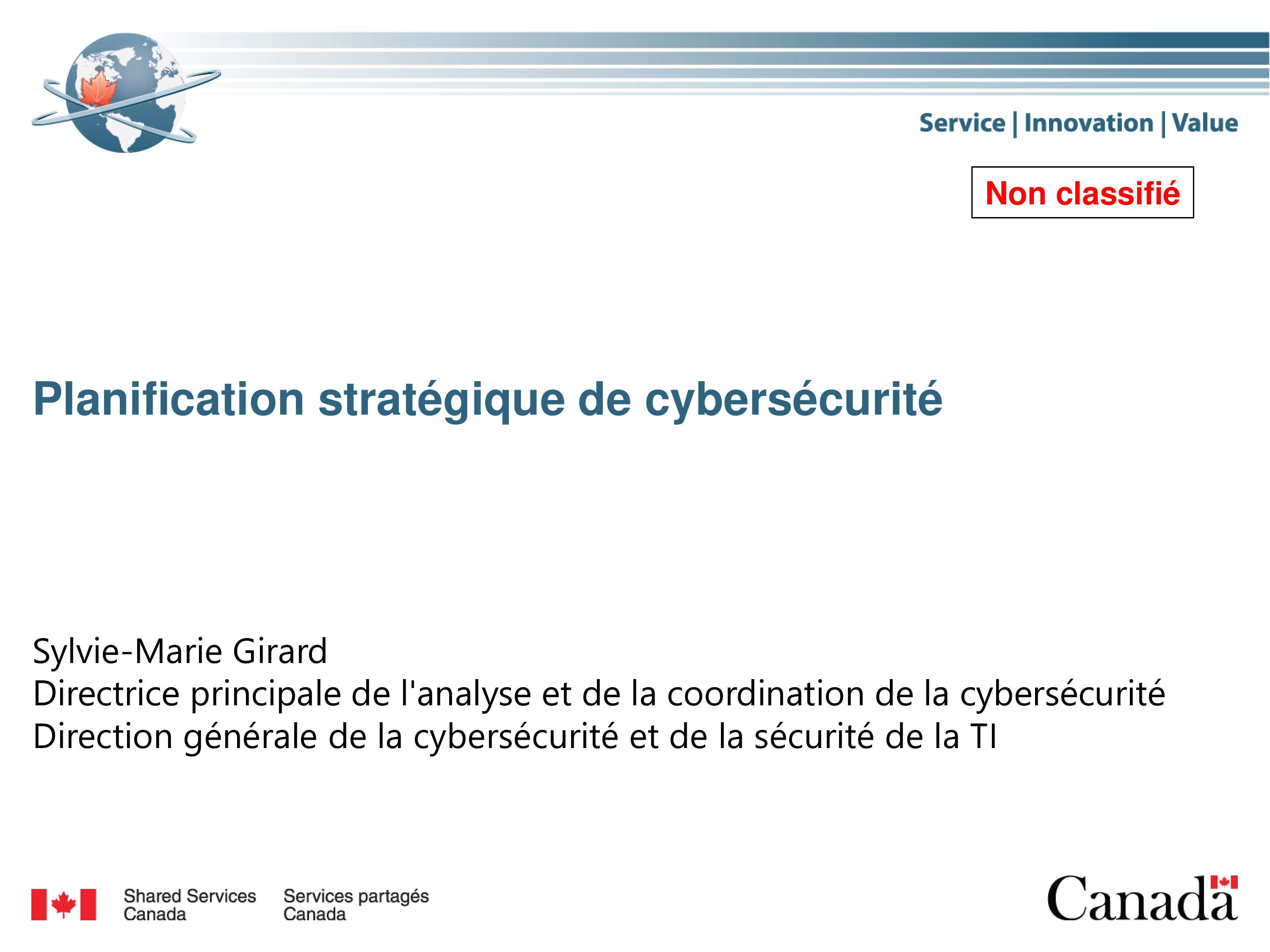 Service | Innovation | Value

Non classifié

Planification stratégique de cybersécurité

Sylvie-Marie Girard
Directrice principale de l'analyse et de la coordination de la cybersécurité
Direction générale de la cybersécurité et de la sécurité de la TI

Shared Services Canada
Services partagés Canada

Canada